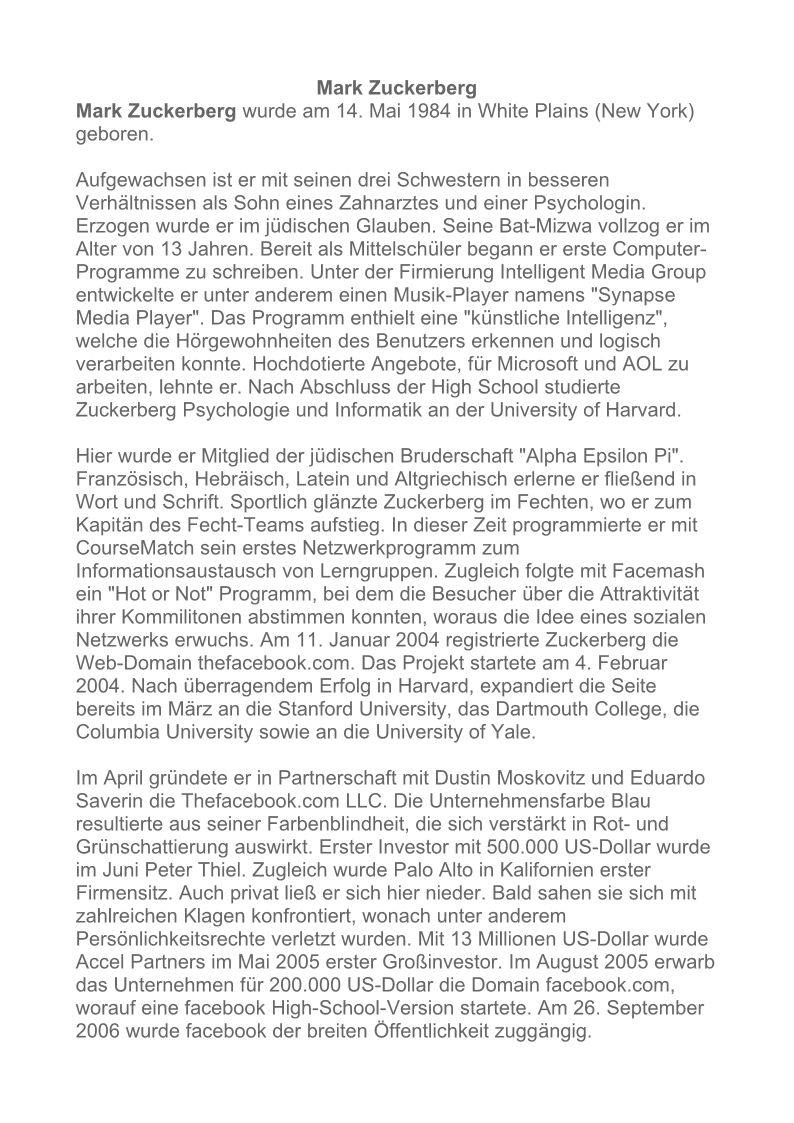 Mark Zuckerberg

Mark Zuckerberg wurde am 14. Mai 1984 in White Plains (New York) geboren.

Aufgewachsen ist er mit seinen drei Schwestern in besseren Verhältnissen als Sohn eines Zahnarztes und einer Psychologin. Erzogen wurde er im jüdischen Glauben. Seine Bat-Mizwa vollzog er im Alter von 13 Jahren. Bereit als Mittelschüler begann er erste Computer-Programme zu schreiben. Unter der Firmierung Intelligent Media Group entwickelte er unter anderem einen Musik-Player namens "Synapse Media Player". Das Programm enthielt eine "künstliche Intelligenz", welche die Hörgewohnheiten des Benutzers erkennen und logisch verarbeiten konnte. Hochdotierte Angebote, für Microsoft und AOL zu arbeiten, lehnte er. Nach Abschluss der High School studierte Zuckerberg Psychologie und Informatik an der University of Harvard.

Hier wurde er Mitglied der jüdischen Bruderschaft "Alpha Epsilon Pi". Französisch, Hebräisch, Latein und Altgriechisch erlerne er fließend in Wort und Schrift. Sportlich glänzte Zuckerberg im Fechten, wo er zum Kapitän des Fecht-Teams aufstieg. In dieser Zeit programmierte er mit CourseMatch sein erstes Netzwerkprogramm zum Informationsaustausch von Lerngruppen. Zugleich folgte mit Facemash ein "Hot or Not" Programm, bei dem die Besucher über die Attraktivität ihrer Kommilitonen abstimmen konnten, woraus die Idee eines sozialen Netzwerks erwuchs. Am 11. Januar 2004 registrierte Zuckerberg die Web-Domain thefacebook.com. Das Projekt startete am 4. Februar 2004. Nach überragendem Erfolg in Harvard, expandiert die Seite bereits im März an die Stanford University, das Dartmouth College, die Columbia University sowie an die University of Yale.

Im April gründete er in Partnerschaft mit Dustin Moskovitz und Eduardo Saverin die Thefacebook.com LLC. Die Unternehmensfarbe Blau resultierte aus seiner Farbenblindheit, die sich verstärkt in Rot- und Grünschattierung auswirkt. Erster Investor mit 500.000 US-Dollar wurde im Juni Peter Thiel. Zugleich wurde Palo Alto in Kalifornien erster Firmensitz. Auch privat ließ er sich hier nieder. Bald sahen sie sich mit zahlreichen Klagen konfrontiert, wonach unter anderem Persönlichkeitsrechte verletzt wurden. Mit 13 Millionen US-Dollar wurde Accel Partners im Mai 2005 erster Großinvestor. Im August 2005 erwarb das Unternehmen für 200.000 US-Dollar die Domain facebook.com, worauf eine facebook High-School-Version startete. Am 26. September 2006 wurde facebook der breiten Öffentlichkeit zuggängig.